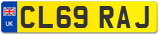 UK CL69 RAJ